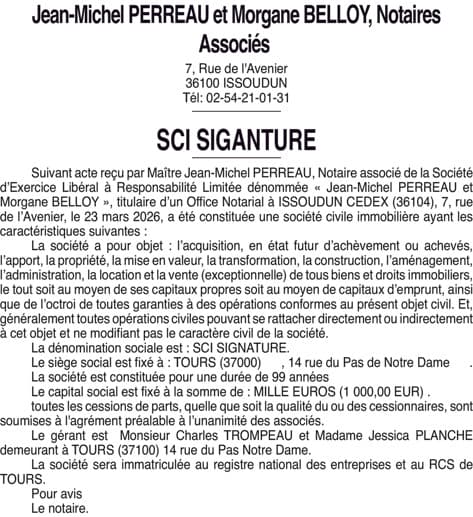 Jean-Michel PERREAU et Morgane BELLOY, Notaires Associés

7, Rue de l'Avenier
36100 ISSOUDUN
Tél: 02-54-21-01-31

SCI SIGANTURE

Suivant acte reçu par Maître Jean-Michel PERREAU, Notaire associé de la Société d'Exercice Libéral à Responsabilité Limitée dénommée « Jean-Michel PERREAU et Morgane BELLOY », titulaire d'un Office Notarial à ISSOUDUN CEDEX (36104), 7, rue de l'Avenier, le 23 mars 2026, a été constituée une société civile immobilière ayant les caractéristiques suivantes :

La société a pour objet : l'acquisition, en état futur d'achèvement ou achevés, l'apport, la propriété, la mise en valeur, la transformation, la construction, l'aménagement, l'administration, la location et la vente (exceptionnelle) de tous biens et droits immobiliers, le tout soit au moyen de ses capitaux propres soit au moyen de capitaux d'emprunt, ainsi que de l'octroi de toutes garanties à des opérations conformes au présent objet civil. Et, généralement toutes opérations civiles pouvant se rattacher directement ou indirectement à cet objet et ne modifiant pas le caractère civil de la société.

La dénomination sociale est : SCI SIGNATURE.

Le siège social est fixé à : TOURS (37000) , 14 rue du Pas de Notre Dame .

La société est constituée pour une durée de 99 années

Le capital social est fixé à la somme de : MILLE EUROS (1 000,00 EUR) .

toutes les cessions de parts, quelle que soit la qualité du ou des cessionnaires, sont soumises à l'agrément préalable à l'unanimité des associés.

Le gérant est Monsieur Charles TROMPEAU et Madame Jessica PLANCHE demeurant à TOURS (37100) 14 rue du Pas Notre Dame.

La société sera immatriculée au registre national des entreprises et au RCS de TOURS.

Pour avis
Le notaire.